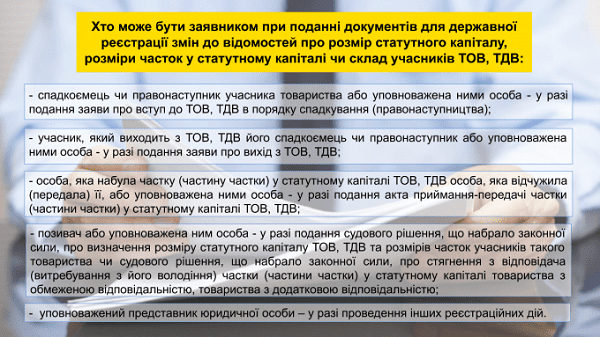 Хто може бути заявником при поданні документів для державної реєстрації змін до відомостей про розмір статутного капіталу, розміри часток у статутному капіталі чи склад учасників ТОВ, ТДВ:

- спадкоємець чи правонаступник учасника товариства або уповноважена ними особа - у разі подання заяви про вступ до ТОВ, ТДВ в порядку спадкування (правонаступництва);

- учасник, який виходить з ТОВ, ТДВ його спадкоємець чи правонаступник або уповноважена ними особа - у разі подання заяви про вихід з ТОВ, ТДВ;

- особа, яка набула частку (частину частки) у статутному капіталі ТОВ, ТДВ особа, яка відчужила (передала) її, або уповноважена ними особа - у разі подання акта приймання-передачі частки (частини частки) у статутному капіталі ТОВ, ТДВ;

- позивач або уповноважена ним особа - у разі подання судового рішення, що набрало законної сили, про визначення розміру статутного капіталу ТОВ, ТДВ та розмірів часток учасників такого товариства чи судового рішення, що набрало законної сили, про стягнення з відповідача (витребування з його володіння) частки (частини частки) у статутному капіталі товариства з обмеженою відповідальністю, товариства з додатковою відповідальністю;

- уповноважений представник юридичної особи – у разі проведення інших реєстраційних дій.